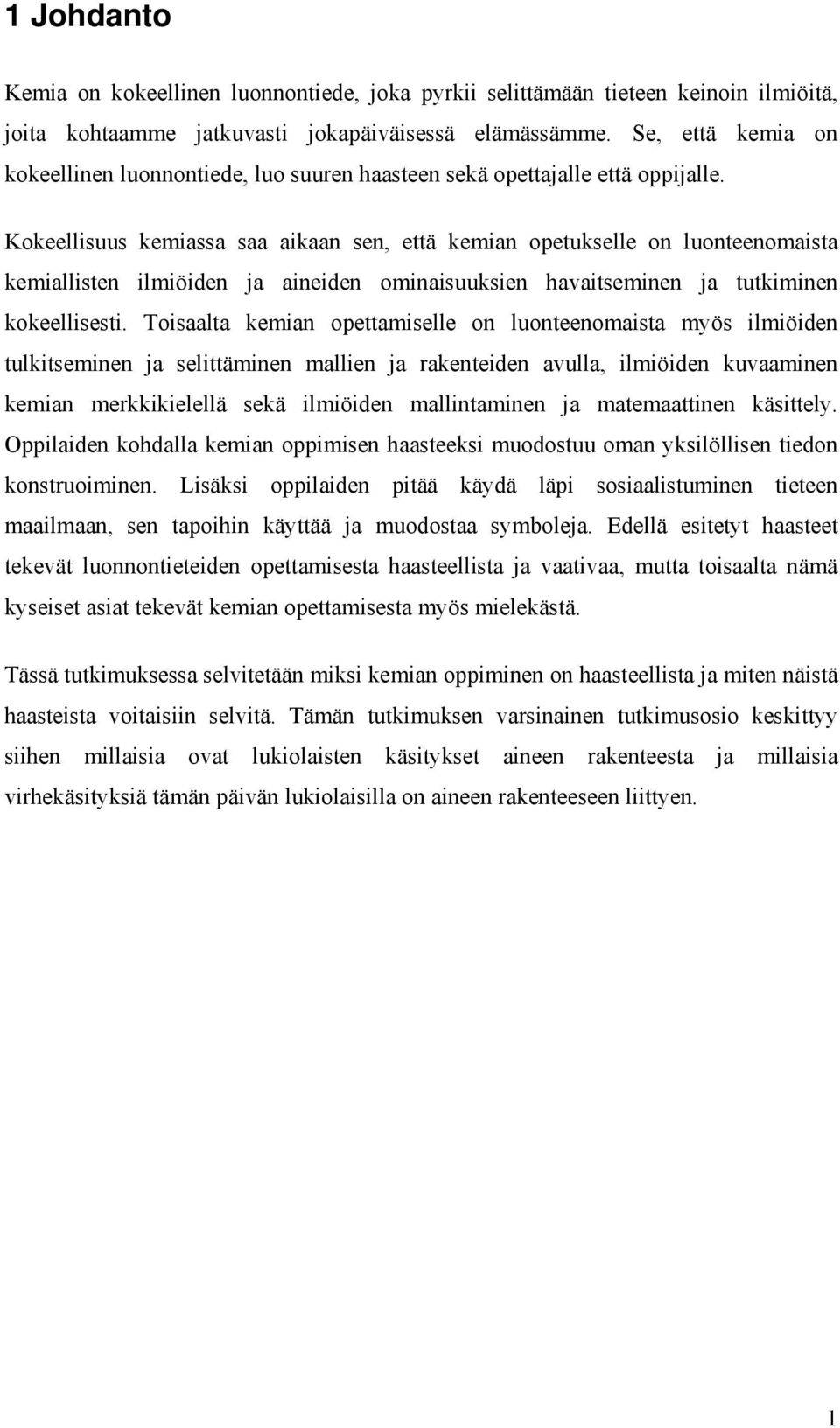 1 Johdanto

Kemia on kokeellinen luonnontiede, joka pyrkii selittämään tieteen keinoin ilmiöitä, joita kohtaamme jatkuvasti jokapäiväisessä elämässämme. Se, että kemia on kokeellinen luonnontiede, luo suuren haasteen sekä opettajalle että oppijalle.

Kokeellisuus kemiassa saa aikaan sen, että kemian opetukselle on luonteenomaista kemiallisten ilmiöiden ja aineiden ominaisuuksien havaitseminen ja tutkiminen kokeellisesti. Toisaalta kemian opettamiselle on luonteenomaista myös ilmiöiden tulkitseminen ja selittäminen mallien ja rakenteiden avulla, ilmiöiden kuvaaminen kemian merkkikielellä sekä ilmiöiden mallintaminen ja matemaattinen käsittely. Oppilaiden kohdalla kemian oppimisen haasteeksi muodostuu oman yksilöllisen tiedon konstruoiminen. Lisäksi oppilaiden pitää käydä läpi sosiaalistuminen tieteen maailmaan, sen tapoihin käyttää ja muodostaa symboleja. Edellä esitetyt haasteet tekevät luonnontieteiden opettamisesta haasteellista ja vaativaa, mutta toisaalta nämä kyseiset asiat tekevät kemian opettamisesta myös mielekästä.

Tässä tutkimuksessa selvitetään miksi kemian oppiminen on haasteellista ja miten näistä haasteista voitaisiin selvitä. Tämän tutkimuksen varsinainen tutkimusosio keskittyy siihen millaisia ovat lukiolaisten käsitykset aineen rakenteesta ja millaisia virhekäsityksiä tämän päivän lukiolaisilla on aineen rakenteeseen liittyen.

1